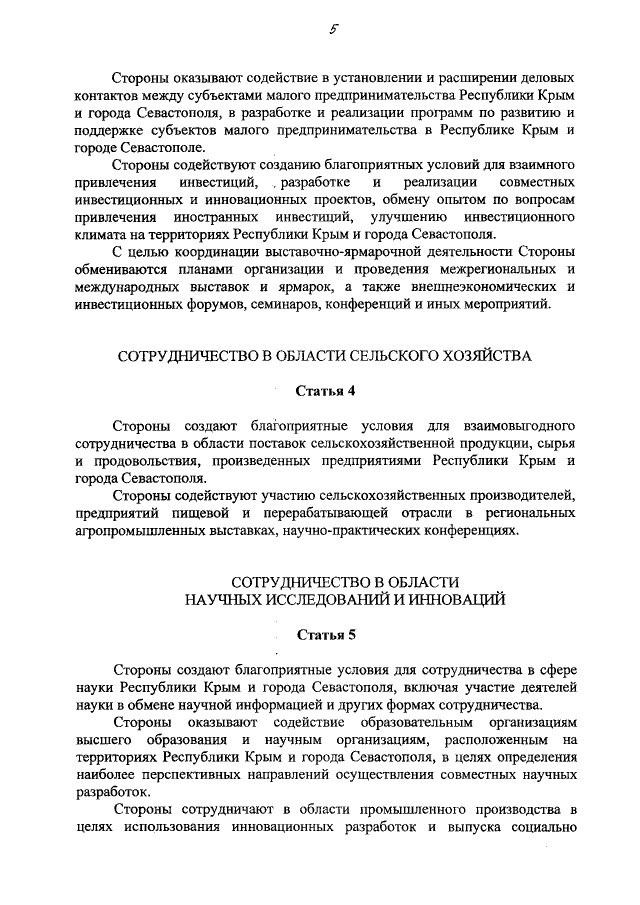 5

Стороны оказывают содействие в установлении и расширении деловых контактов между субъектами малого предпринимательства Республики Крым и города Севастополя, в разработке и реализации программ по развитию и поддержке субъектов малого предпринимательства в Республике Крым и городе Севастополе.

Стороны содействуют созданию благоприятных условий для взаимного привлечения инвестиций, разработке и реализации совместных инвестиционных и инновационных проектов, обмену опытом по вопросам привлечения иностранных инвестиций, улучшению инвестиционного климата на территориях Республики Крым и города Севастополя.

С целью координации выставочно-ярмарочной деятельности Стороны обмениваются планами организации и проведения межрегиональных и международных выставок и ярмарок, а также внешнеэкономических и инвестиционных форумов, семинаров, конференций и иных мероприятий.

СОТРУДНИЧЕСТВО В ОБЛАСТИ СЕЛЬСКОГО ХОЗЯЙСТВА

Статья 4

Стороны создают благоприятные условия для взаимовыгодного сотрудничества в области поставок сельскохозяйственной продукции, сырья и продовольствия, произведенных предприятиями Республики Крым и города Севастополя.

Стороны содействуют участию сельскохозяйственных производителей, предприятий пищевой и перерабатывающей отрасли в региональных агропромышленных выставках, научно-практических конференциях.

СОТРУДНИЧЕСТВО В ОБЛАСТИ
НАУЧНЫХ ИССЛЕДОВАНИЙ И ИННОВАЦИЙ

Статья 5

Стороны создают благоприятные условия для сотрудничества в сфере науки Республики Крым и города Севастополя, включая участие деятелей науки в обмене научной информацией и других формах сотрудничества.

Стороны оказывают содействие образовательным организациям высшего образования и научным организациям, расположенным на территориях Республики Крым и города Севастополя, в целях определения наиболее перспективных направлений осуществления совместных научных разработок.

Стороны сотрудничают в области промышленного производства в целях использования инновационных разработок и выпуска социально